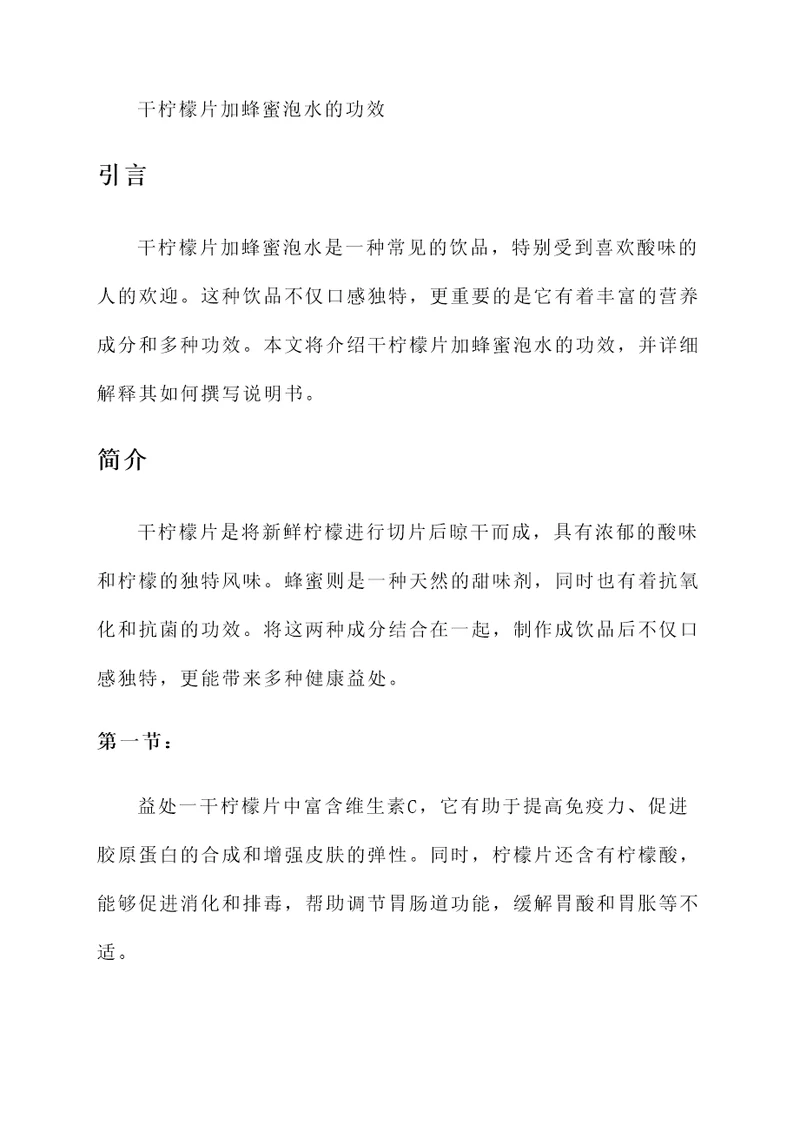 干柠檬片加蜂蜜泡水的功效

引言

干柠檬片加蜂蜜泡水是一种常见的饮品，特别受到喜欢酸味的人的欢迎。这种饮品不仅口感独特，更重要的是它有着丰富的营养成分和多种功效。本文将介绍干柠檬片加蜂蜜泡水的功效，并详细解释其如何撰写说明书。

简介

干柠檬片是将新鲜柠檬进行切片后晾干而成，具有浓郁的酸味和柠檬的独特风味。蜂蜜则是一种天然的甜味剂，同时也有着抗氧化和抗菌的功效。将这两种成分结合在一起，制作成饮品后不仅口感独特，更能带来多种健康益处。

第一节：

益处一干柠檬片中富含维生素C，它有助于提高免疫力、促进胶原蛋白的合成和增强皮肤的弹性。同时，柠檬片还含有柠檬酸，能够促进消化和排毒，帮助调节胃肠道功能，缓解胃酸和胃胀等不适。